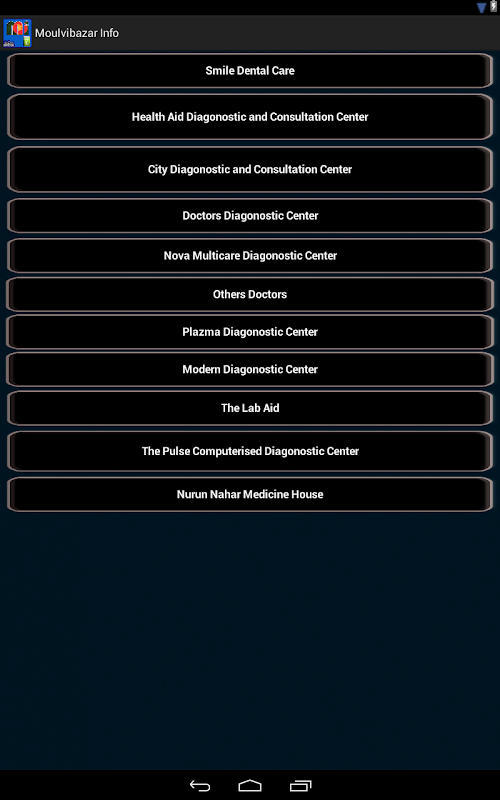 Moulvibazar Info

Smile Dental Care

Health Aid Diagonostic and Consultation Center

City Diagonostic and Consultation Center

Doctors Diagonostic Center

Nova Multicare Diagonostic Center

Others Doctors

Plazma Diagonostic Center

Modern Diagonostic Center

The Lab Aid

The Pulse Computerised Diagonostic Center

Nurun Nahar Medicine House